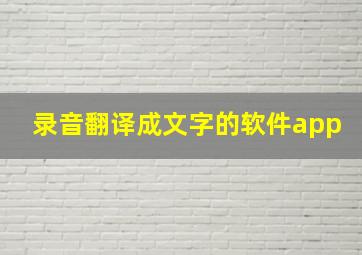 录音翻译成文字的软件app